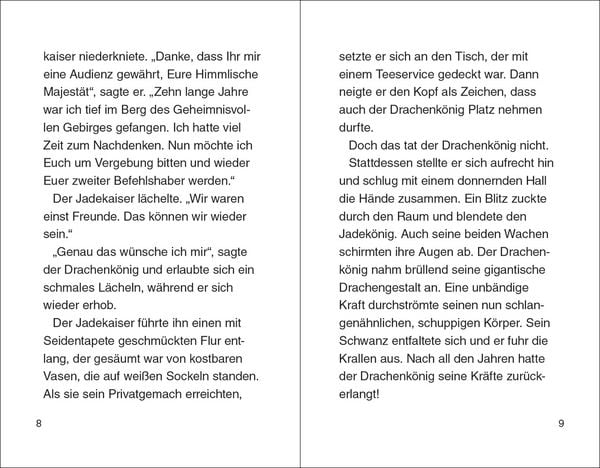 kaiser niederkniete. „Danke, dass Ihr mir eine Audienz gewährt, Eure Himmlische Majestät“, sagte er. „Zehn lange Jahre war ich tief im Berg des Geheimnisvollen Gebirges gefangen. Ich hatte viel Zeit zum Nachdenken. Nun möchte ich Euch um Vergebung bitten und wieder Euer zweiter Befehlshaber werden.“

Der Jadekaiser lächelte. „Wir waren einst Freunde. Das können wir wieder sein.“

„Genau das wünsche ich mir“, sagte der Drachenkönig und erlaubte sich ein schmales Lächeln, während er sich wieder erhob.

Der Jadekaiser führte ihn einen mit Seidentapete geschmückten Flur entlang, der gesäumt war von kostbaren Vasen, die auf weißen Sockeln standen. Als sie sein Privatgemach erreichten,

8

setzte er sich an den Tisch, der mit einem Teeservice gedeckt war. Dann neigte er den Kopf als Zeichen, dass auch der Drachenkönig Platz nehmen durfte.

Doch das tat der Drachenkönig nicht.

Stattdessen stellte er sich aufrecht hin und schlug mit einem donnernden Hall die Hände zusammen. Ein Blitz zuckte durch den Raum und blendete den Jadekönig. Auch seine beiden Wachen schirmten ihre Augen ab. Der Drachenkönig nahm brüllend seine gigantische Drachengestalt an. Eine unbändige Kraft durchströmte seinen nun schlangenähnlichen, schuppigen Körper. Sein Schwanz entfaltete sich und er fuhr die Krallen aus. Nach all den Jahren hatte der Drachenkönig seine Kräfte zurückerlangt!

9